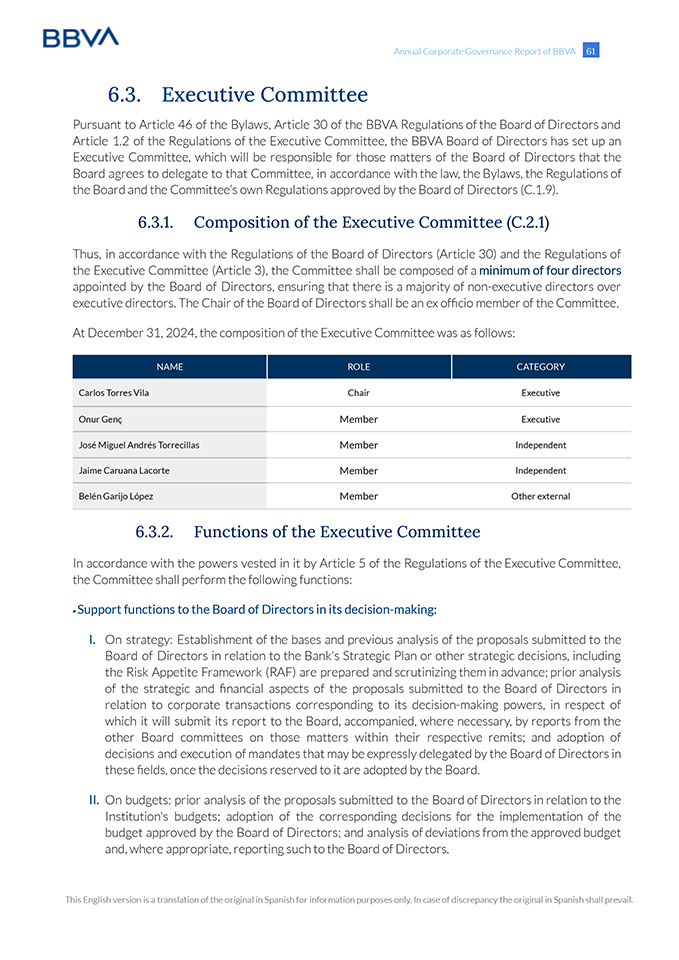 BBVA

Annual Corporate Governance Report of BBVA 61

6.3. Executive Committee

Pursuant to Article 46 of the Bylaws, Article 30 of the BBVA Regulations of the Board of Directors and Article 1.2 of the Regulations of the Executive Committee, the BBVA Board of Directors has set up an Executive Committee, which will be responsible for those matters of the Board of Directors that the Board agrees to delegate to that Committee, in accordance with the law, the Bylaws, the Regulations of the Board and the Committee's own Regulations approved by the Board of Directors (C.1.9).

6.3.1. Composition of the Executive Committee (C.2.1)

Thus, in accordance with the Regulations of the Board of Directors (Article 30) and the Regulations of the Executive Committee (Article 3), the Committee shall be composed of a minimum of four directors appointed by the Board of Directors, ensuring that there is a majority of non-executive directors over executive directors. The Chair of the Board of Directors shall be an ex officio member of the Committee.

At December 31, 2024, the composition of the Executive Committee was as follows:

| NAME | ROLE | CATEGORY |
|---|---|---|
| Carlos Torres Vila | Chair | Executive |
| Onur Genç | Member | Executive |
| José Miguel Andrés Torrecillas | Member | Independent |
| Jaime Caruana Lacorte | Member | Independent |
| Belén Garijo López | Member | Other external |

6.3.2. Functions of the Executive Committee

In accordance with the powers vested in it by Article 5 of the Regulations of the Executive Committee, the Committee shall perform the following functions:

• Support functions to the Board of Directors in its decision-making:

I. On strategy: Establishment of the bases and previous analysis of the proposals submitted to the Board of Directors in relation to the Bank's Strategic Plan or other strategic decisions, including the Risk Appetite Framework (RAF) are prepared and scrutinizing them in advance; prior analysis of the strategic and financial aspects of the proposals submitted to the Board of Directors in relation to corporate transactions corresponding to its decision-making powers, in respect of which it will submit its report to the Board, accompanied, where necessary, by reports from the other Board committees on those matters within their respective remits; and adoption of decisions and execution of mandates that may be expressly delegated by the Board of Directors in these fields, once the decisions reserved to it are adopted by the Board.

II. On budgets: prior analysis of the proposals submitted to the Board of Directors in relation to the Institution's budgets; adoption of the corresponding decisions for the implementation of the budget approved by the Board of Directors; and analysis of deviations from the approved budget and, where appropriate, reporting such to the Board of Directors.

This English version is a translation of the original in Spanish for information purposes only. In case of discrepancy the original in Spanish shall prevail.